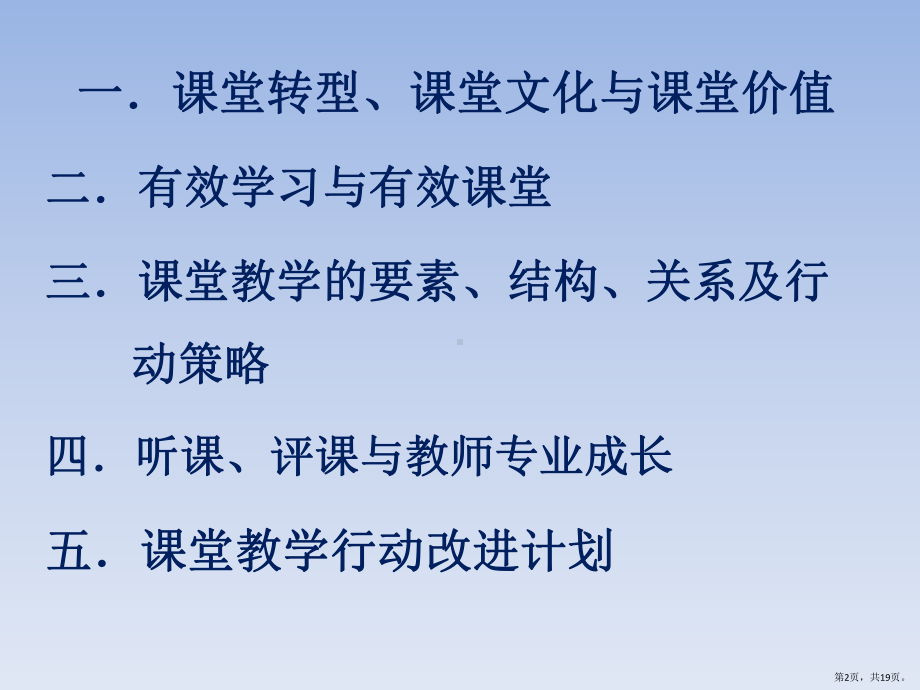 一．课堂转型、课堂文化与课堂价值

二．有效学习与有效课堂

三．课堂教学的要素、结构、关系及行动策略

四．听课、评课与教师专业成长

五．课堂教学行动改进计划

第2页，共19页。